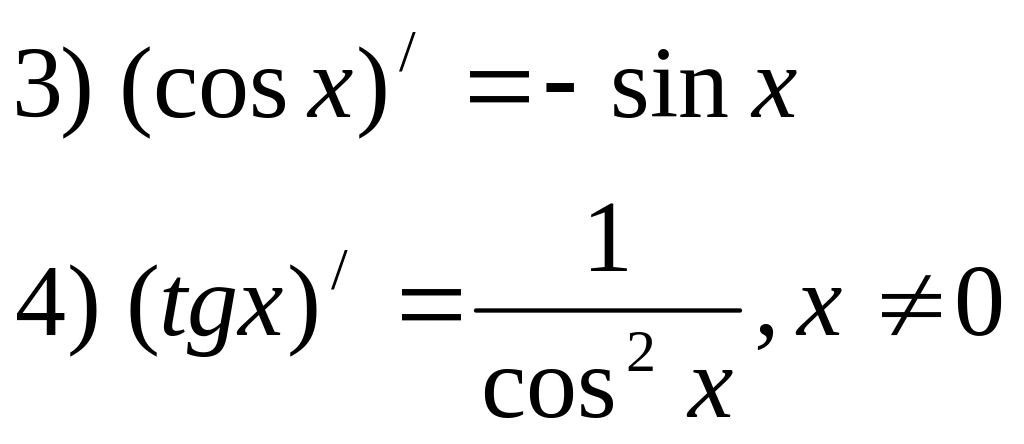 3) $(\cos x)' = -\sin x$

4) $(tgx)' = \frac{1}{\cos^2 x}, x \neq 0$